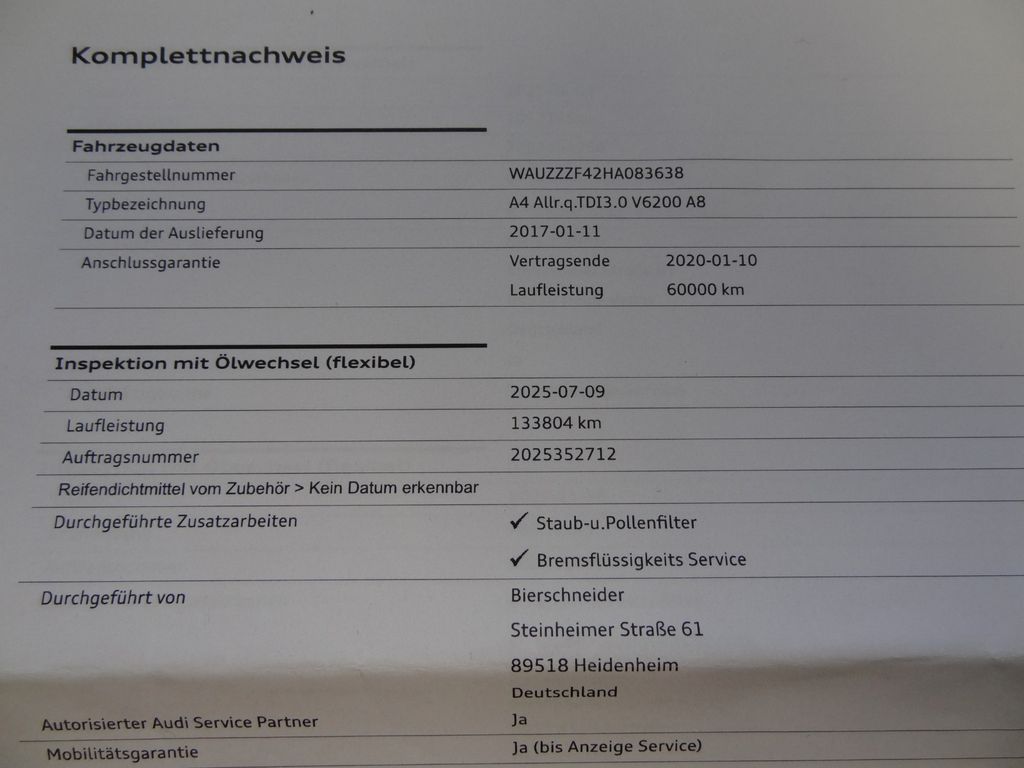 Komplettnachweis

Fahrzeugdaten

Fahrgestellnummer
WAUZZZF42HA083638

Typbezeichnung
A4 Allr.q.TDI3.0 V6200 A8

Datum der Auslieferung
2017-01-11

Anschlussgarantie
Vertragsende 2020-01-10
Laufleistung 60000 km

Inspektion mit Ölwechsel (flexibel)

Datum
2025-07-09

Laufleistung
133804 km

Auftragsnummer
2025352712

Reifendichtmittel vom Zubehör > Kein Datum erkennbar

Durchgeführte Zusatzarbeiten
✓ Staub-u.Pollenfilter
✓ Bremsflüssigkeits Service

Durchgeführt von
Bierschneider
Steinheimer Straße 61
89518 Heidenheim
Deutschland

Autorisierter Audi Service Partner
Ja

Mobilitätsgarantie
Ja (bis Anzeige Service)